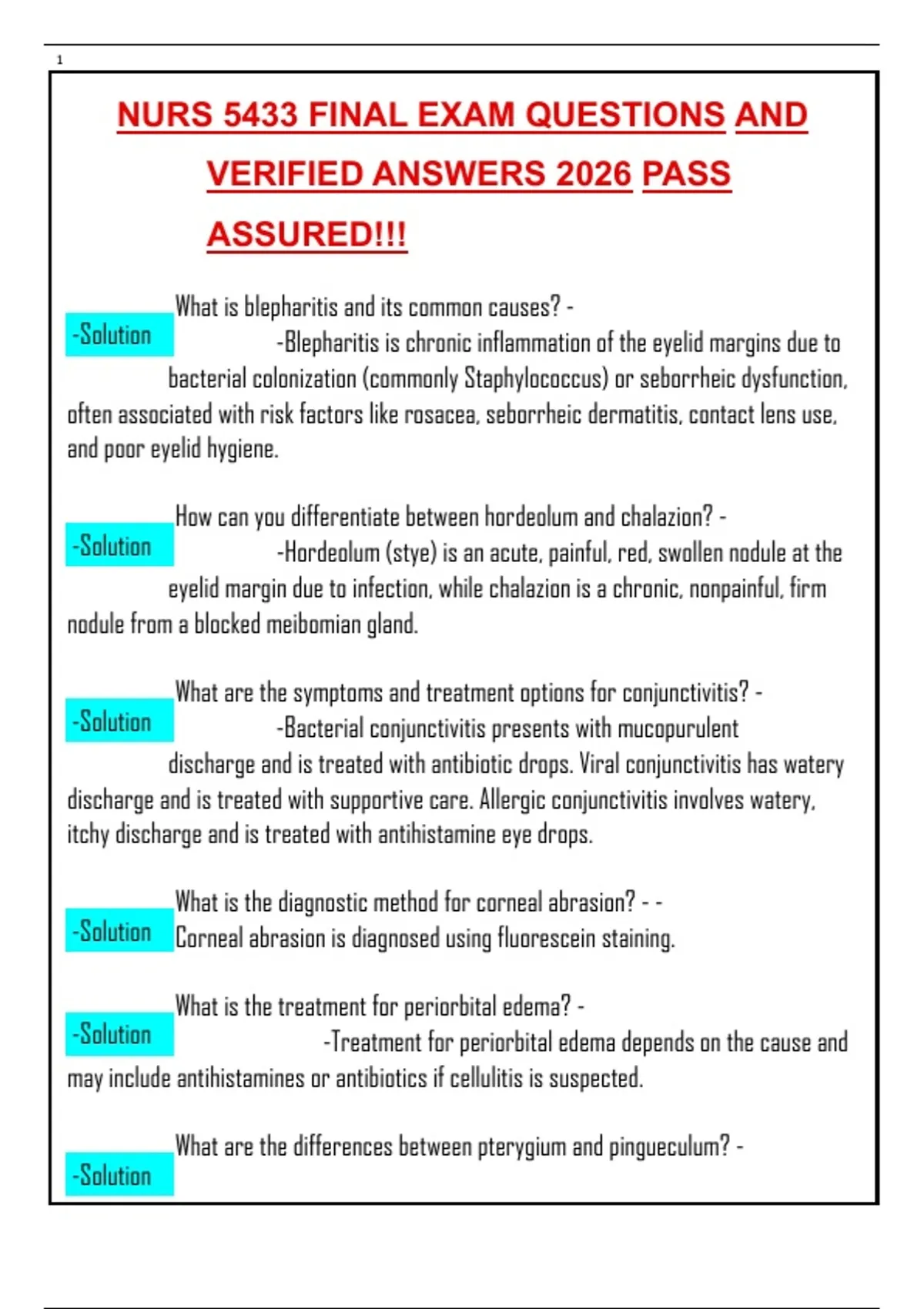 1

NURS 5433 FINAL EXAM QUESTIONS AND VERIFIED ANSWERS 2026 PASS ASSURED!!!

What is blepharitis and its common causes? - -Solution -Blepharitis is chronic inflammation of the eyelid margins due to bacterial colonization (commonly Staphylococcus) or seborrheic dysfunction, often associated with risk factors like rosacea, seborrheic dermatitis, contact lens use, and poor eyelid hygiene.

How can you differentiate between hordeolum and chalazion? - -Solution -Hordeolum (stye) is an acute, painful, red, swollen nodule at the eyelid margin due to infection, while chalazion is a chronic, nonpainful, firm nodule from a blocked meibomian gland.

What are the symptoms and treatment options for conjunctivitis? - -Solution -Bacterial conjunctivitis presents with mucopurulent discharge and is treated with antibiotic drops. Viral conjunctivitis has watery discharge and is treated with supportive care. Allergic conjunctivitis involves watery, itchy discharge and is treated with antihistamine eye drops.

What is the diagnostic method for corneal abrasion? - - -Solution Corneal abrasion is diagnosed using fluorescein staining.

What is the treatment for periorbital edema? - -Solution -Treatment for periorbital edema depends on the cause and may include antihistamines or antibiotics if cellulitis is suspected.

What are the differences between pterygium and pingueculum? - -Solution